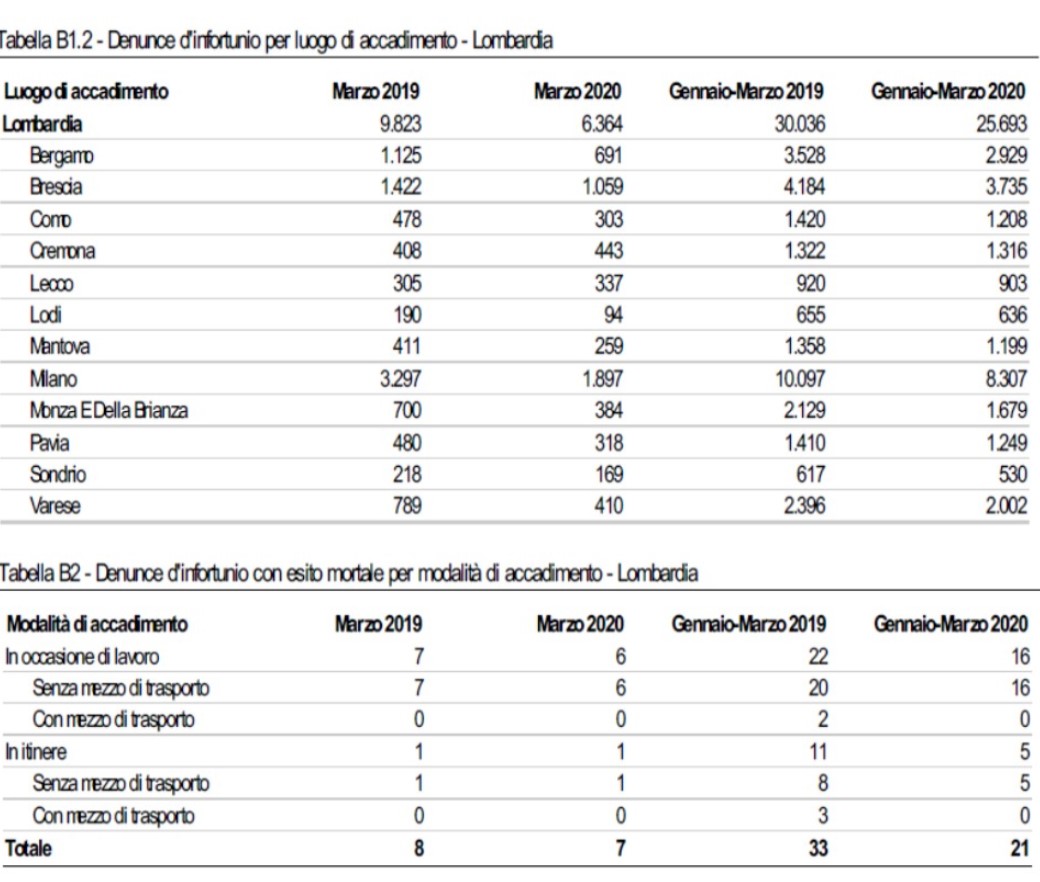 Tabella B1.2 - Denunce d'infortunio per luogo di accadimento - Lombardia

| Luogo di accadimento | Marzo 2019 | Marzo 2020 | Gennaio-Marzo 2019 | Gennaio-Marzo 2020 |
|---|---|---|---|---|
| Lombardia | 9.823 | 6.364 | 30.036 | 25.693 |
| Bergamo | 1.125 | 691 | 3.528 | 2.929 |
| Brescia | 1.422 | 1.059 | 4.184 | 3.735 |
| Como | 478 | 303 | 1.420 | 1.208 |
| Cremona | 408 | 443 | 1.322 | 1.316 |
| Lecco | 305 | 337 | 920 | 903 |
| Lodi | 190 | 94 | 655 | 636 |
| Mantova | 411 | 259 | 1.358 | 1.199 |
| Milano | 3.297 | 1.897 | 10.097 | 8.307 |
| Monza E Della Brianza | 700 | 384 | 2.129 | 1.679 |
| Pavia | 480 | 318 | 1.410 | 1.249 |
| Sondrio | 218 | 169 | 617 | 530 |
| Varese | 789 | 410 | 2.396 | 2.002 |

Tabella B2 - Denunce d'infortunio con esito mortale per modalità di accadimento - Lombardia

| Modalità di accadimento | Marzo 2019 | Marzo 2020 | Gennaio-Marzo 2019 | Gennaio-Marzo 2020 |
|---|---|---|---|---|
| In occasione di lavoro | 7 | 6 | 22 | 16 |
| Senza mezzo di trasporto | 7 | 6 | 20 | 16 |
| Con mezzo di trasporto | 0 | 0 | 2 | 0 |
| In itinere | 1 | 1 | 11 | 5 |
| Senza mezzo di trasporto | 1 | 1 | 8 | 5 |
| Con mezzo di trasporto | 0 | 0 | 3 | 0 |
| Totale | 8 | 7 | 33 | 21 |